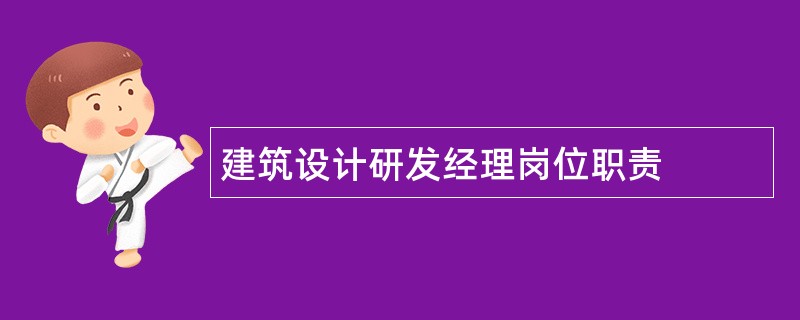 建筑设计研发经理岗位职责